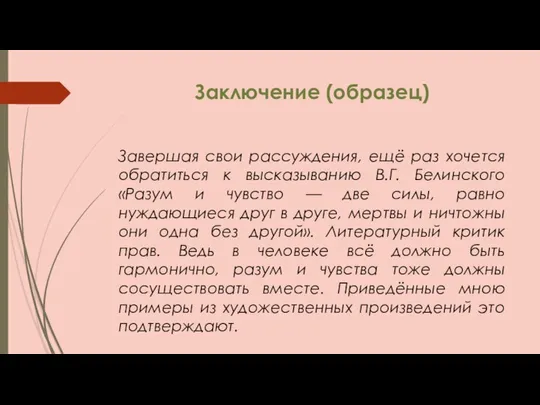 Заключение (образец)

Завершая свои рассуждения, ещё раз хочется обратиться к высказыванию В.Г. Белинского «Разум и чувство — две силы, равно нуждающиеся друг в друге, мертвы и ничтожны они одна без другой». Литературный критик прав. Ведь в человеке всё должно быть гармонично, разум и чувства тоже должны сосуществовать вместе. Приведённые мною примеры из художественных произведений это подтверждают.